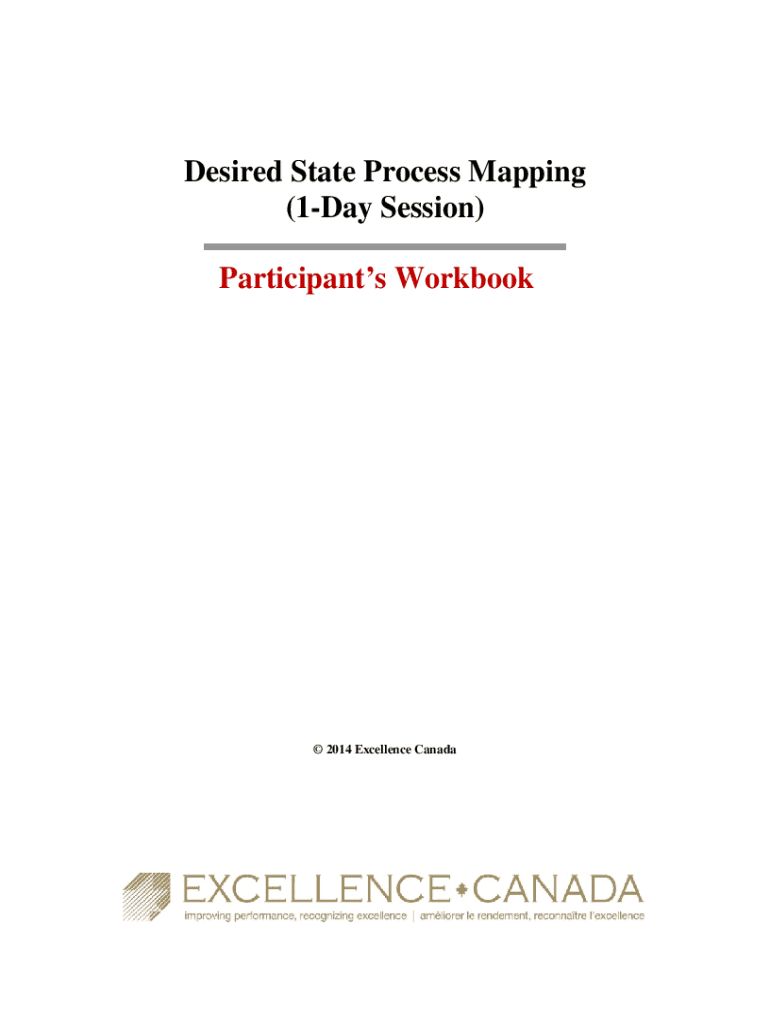 Desired State Process Mapping
(1-Day Session)

Participant's Workbook

© 2014 Excellence Canada

EXCELLENCE CANADA
improving performance, recognizing excellence | améliorer le rendement, reconnaître l'excellence